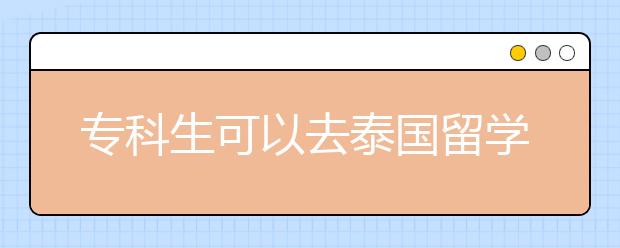 专科生可以去泰国留学